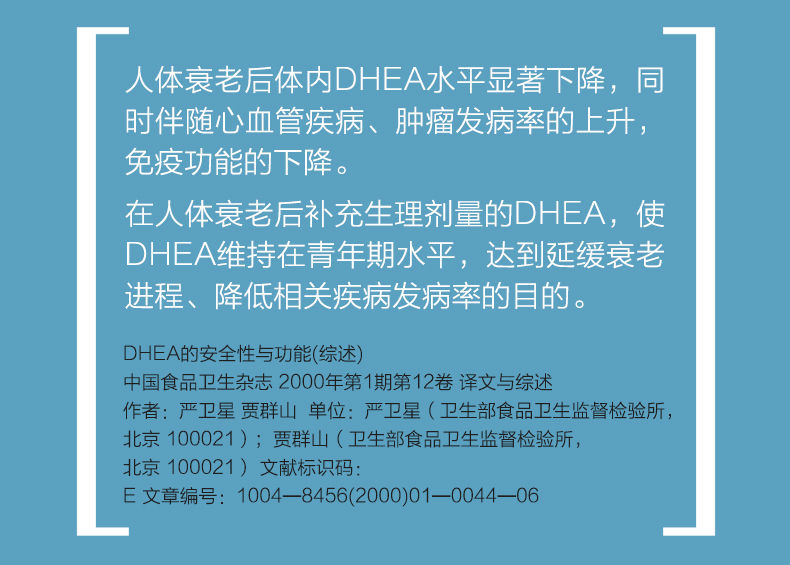 人体衰老后体内DHEA水平显著下降，同时伴随心血管疾病、肿瘤发病率的上升，免疫功能的下降。

在人体衰老后补充生理剂量的DHEA，使DHEA维持在青年期水平，达到延缓衰老进程、降低相关疾病发病率的目的。

DHEA的安全性与功能(综述)
中国食品卫生杂志 2000年第1期第12卷 译文与综述
作者：严卫星 贾群山 单位：严卫星（卫生部食品卫生监督检验所，北京 100021）；贾群山（卫生部食品卫生监督检验所，北京 100021） 文献标识码：
E 文章编号：1004—8456(2000)01—0044—06